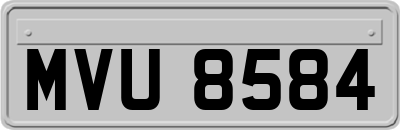 MVU 8584